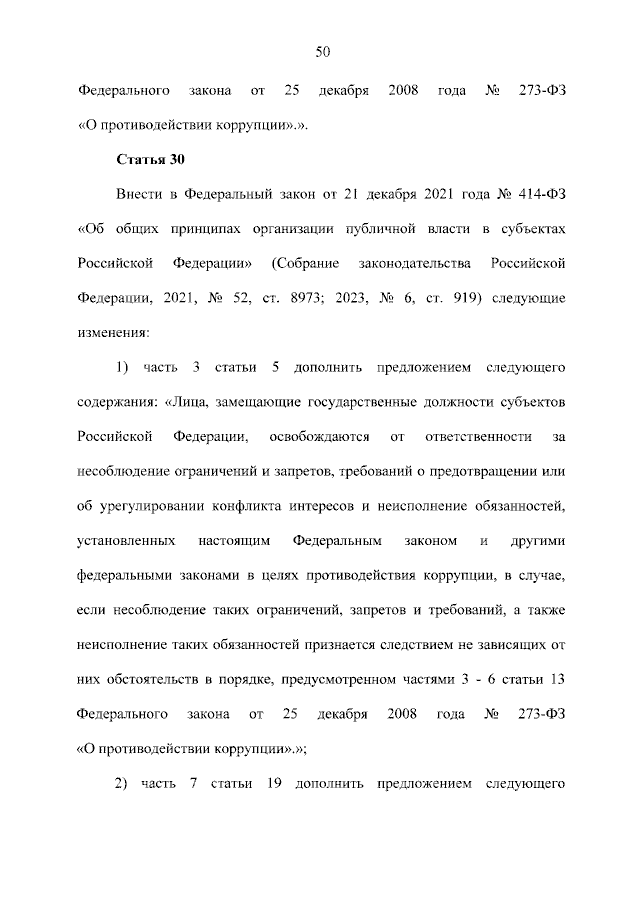 50

Федерального закона от 25 декабря 2008 года № 273-ФЗ «О противодействии коррупции».».

Статья 30

Внести в Федеральный закон от 21 декабря 2021 года № 414-ФЗ «Об общих принципах организации публичной власти в субъектах Российской Федерации» (Собрание законодательства Российской Федерации, 2021, № 52, ст. 8973; 2023, № 6, ст. 919) следующие изменения:

1) часть 3 статьи 5 дополнить предложением следующего содержания: «Лица, замещающие государственные должности субъектов Российской Федерации, освобождаются от ответственности за несоблюдение ограничений и запретов, требований о предотвращении или об урегулировании конфликта интересов и неисполнение обязанностей, установленных настоящим Федеральным законом и другими федеральными законами в целях противодействия коррупции, в случае, если несоблюдение таких ограничений, запретов и требований, а также неисполнение таких обязанностей признается следствием не зависящих от них обстоятельств в порядке, предусмотренном частями 3 - 6 статьи 13 Федерального закона от 25 декабря 2008 года № 273-ФЗ «О противодействии коррупции».»;

2) часть 7 статьи 19 дополнить предложением следующего